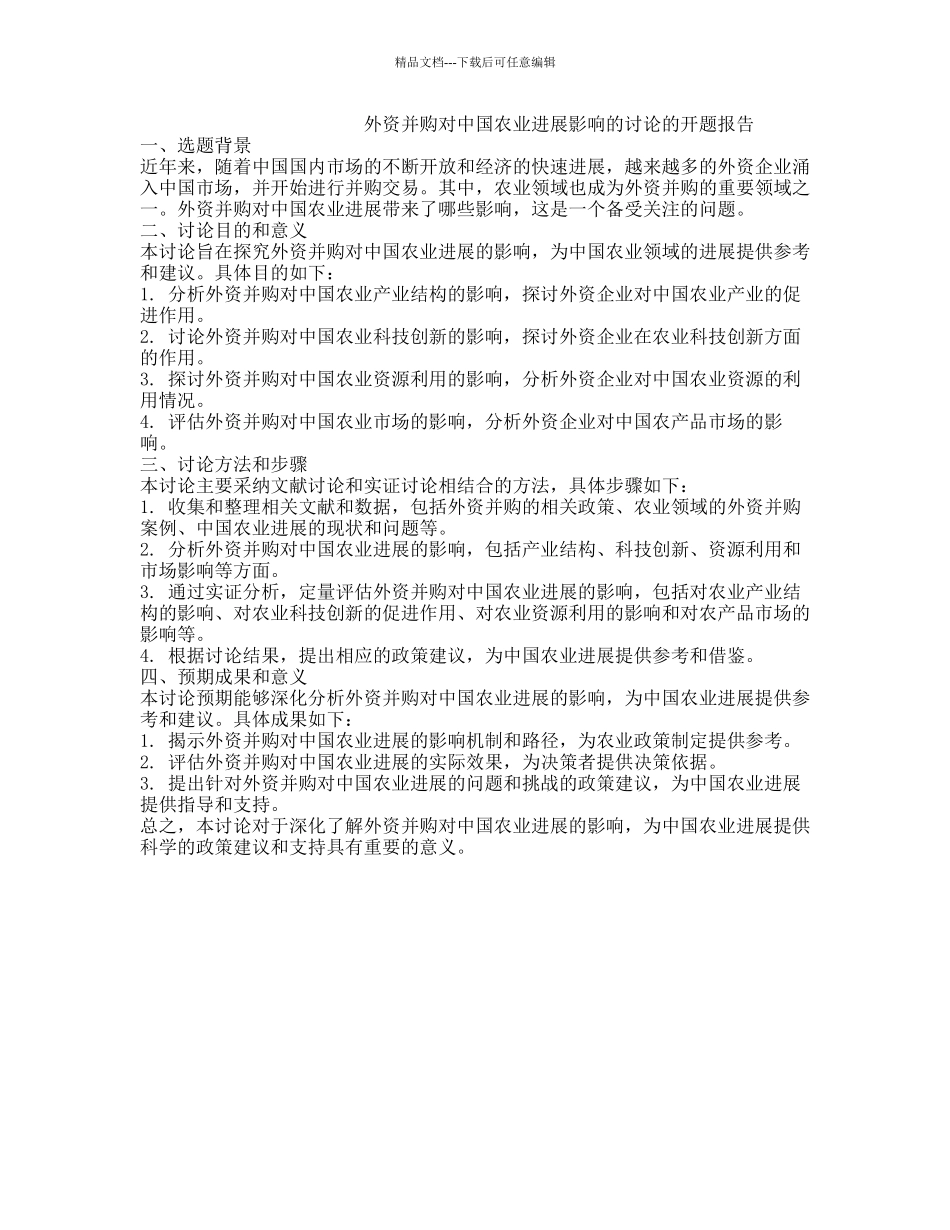 精品文档---下载后可任意编辑

外资并购对中国农业进展影响的讨论的开题报告

一、选题背景

近年来，随着中国国内市场的不断开放和经济的快速进展，越来越多的外资企业涌入中国市场，并开始进行并购交易。其中，农业领域也成为外资并购的重要领域之一。外资并购对中国农业进展带来了哪些影响，这是一个备受关注的问题。

二、讨论目的和意义

本讨论旨在探究外资并购对中国农业进展的影响，为中国农业领域的进展提供参考和建议。具体目的如下：

1. 分析外资并购对中国农业产业结构的影响，探讨外资企业对中国农业产业的促进作用。

2. 讨论外资并购对中国农业科技创新的影响，探讨外资企业在农业科技创新方面的作用。

3. 探讨外资并购对中国农业资源利用的影响，分析外资企业对中国农业资源的利用情况。

4. 评估外资并购对中国农业市场的影响，分析外资企业对中国农产品市场的影响。

三、讨论方法和步骤

本讨论主要采纳文献讨论和实证讨论相结合的方法，具体步骤如下：

1. 收集和整理相关文献和数据，包括外资并购的相关政策、农业领域的外资并购案例、中国农业进展的现状和问题等。

2. 分析外资并购对中国农业进展的影响，包括产业结构、科技创新、资源利用和市场影响等方面。

3. 通过实证分析，定量评估外资并购对中国农业进展的影响，包括对农业产业结构的影响、对农业科技创新的促进作用、对农业资源利用的影响和对农产品市场的影响等。

4. 根据讨论结果，提出相应的政策建议，为中国农业进展提供参考和借鉴。

四、预期成果和意义

本讨论预期能够深化分析外资并购对中国农业进展的影响，为中国农业进展提供参考和建议。具体成果如下：

1. 揭示外资并购对中国农业进展的影响机制和路径，为农业政策制定提供参考。

2. 评估外资并购对中国农业进展的实际效果，为决策者提供决策依据。

3. 提出针对外资并购对中国农业进展的问题和挑战的政策建议，为中国农业进展提供指导和支持。

总之，本讨论对于深化了解外资并购对中国农业进展的影响，为中国农业进展提供科学的政策建议和支持具有重要的意义。